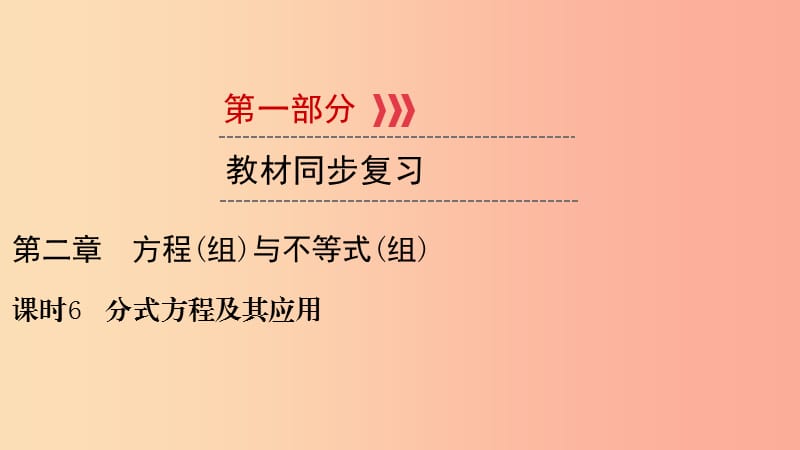 第一部分

教材同步复习

第二章　方程(组)与不等式(组)

课时6　分式方程及其应用